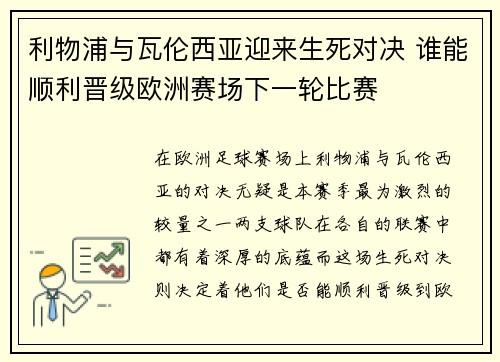 利物浦与瓦伦西亚迎来生死对决 谁能顺利晋级欧洲赛场下一轮比赛

在欧洲足球赛场上利物浦与瓦伦西亚的对决无疑是本赛季最为激烈的较量之一两支球队在各自的联赛中都有着深厚的底蕴而这场生死对决则决定着他们是否能顺利晋级到欧